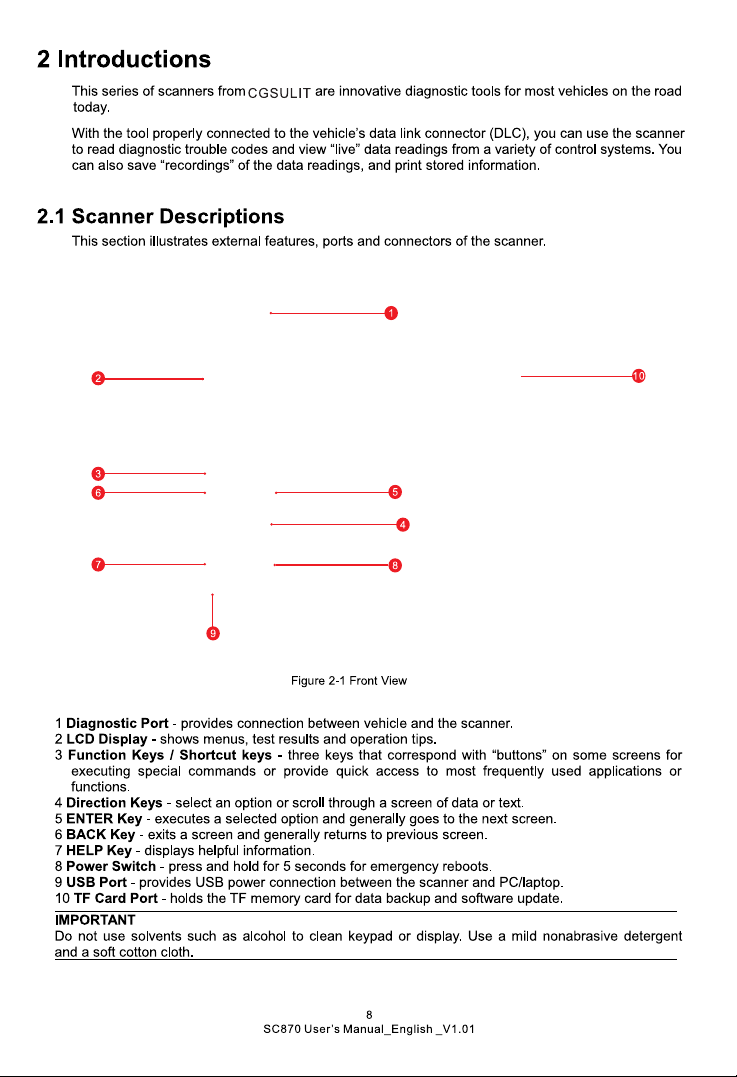 2 Introductions

This series of scanners from CGSULIT are innovative diagnostic tools for most vehicles on the road today.

With the tool properly connected to the vehicle's data link connector (DLC), you can use the scanner to read diagnostic trouble codes and view "live" data readings from a variety of control systems. You can also save "recordings" of the data readings, and print stored information.

2.1 Scanner Descriptions

This section illustrates external features, ports and connectors of the scanner.

1
2
10
3
6
5
4
7
8
9

Figure 2-1 Front View

1 Diagnostic Port - provides connection between vehicle and the scanner.
2 LCD Display - shows menus, test results and operation tips.
3 Function Keys / Shortcut keys - three keys that correspond with "buttons" on some screens for executing special commands or provide quick access to most frequently used applications or functions.
4 Direction Keys - select an option or scroll through a screen of data or text.
5 ENTER Key - executes a selected option and generally goes to the next screen.
6 BACK Key - exits a screen and generally returns to previous screen.
7 HELP Key - displays helpful information.
8 Power Switch - press and hold for 5 seconds for emergency reboots.
9 USB Port - provides USB power connection between the scanner and PC/laptop.
10 TF Card Port - holds the TF memory card for data backup and software update.

IMPORTANT
Do not use solvents such as alcohol to clean keypad or display. Use a mild nonabrasive detergent and a soft cotton cloth.

8
SC870 User's Manual_English _V1.01